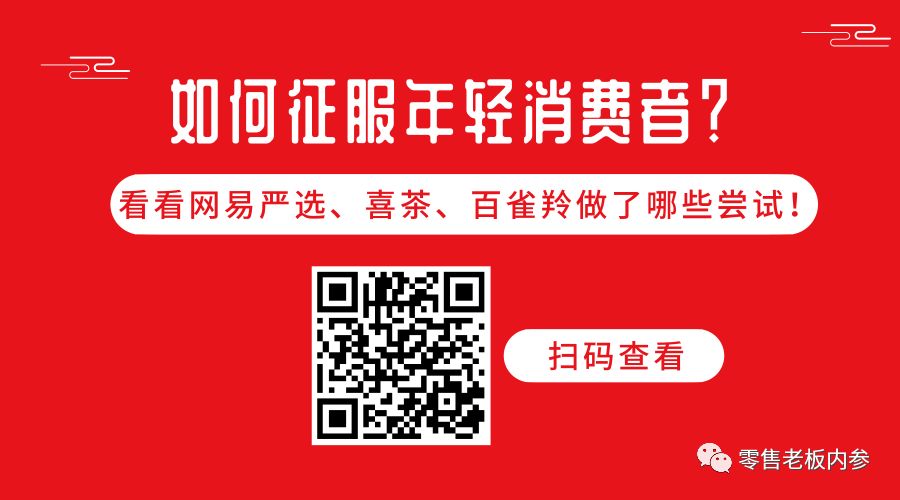 如何征服年轻消费者?

看看网易严选、喜茶、百雀羚做了哪些尝试!

扫码查看

零售老板内参